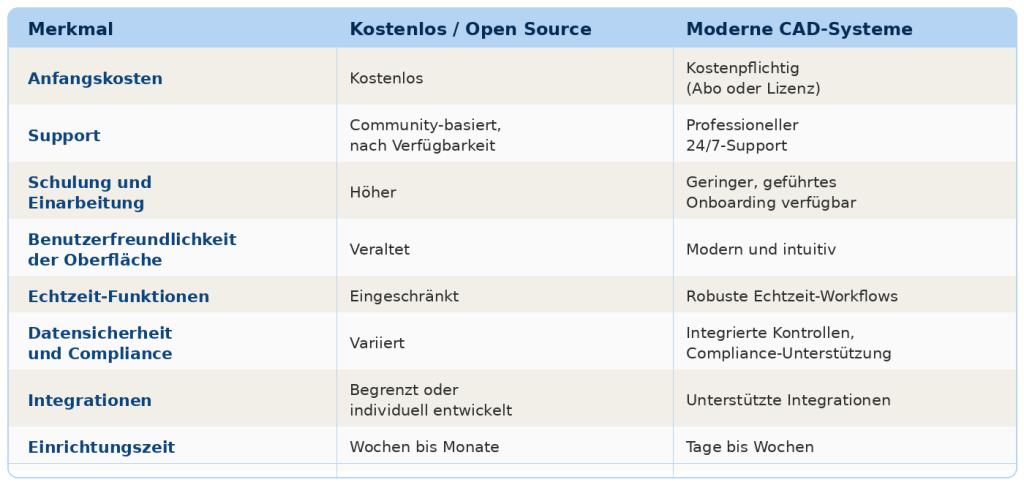 | Merkmal | Kostenlos / Open Source | Moderne CAD-Systeme |
|---|---|---|
| Anfangskosten | Kostenlos | Kostenpflichtig (Abo oder Lizenz) |
| Support | Community-basiert, nach Verfügbarkeit | Professioneller 24/7-Support |
| Schulung und Einarbeitung | Höher | Geringer, geführtes Onboarding verfügbar |
| Benutzerfreundlichkeit der Oberfläche | Veraltet | Modern und intuitiv |
| Echtzeit-Funktionen | Eingeschränkt | Robuste Echtzeit-Workflows |
| Datensicherheit und Compliance | Variiert | Integrierte Kontrollen, Compliance-Unterstützung |
| Integrationen | Begrenzt oder individuell entwickelt | Unterstützte Integrationen |
| Einrichtungszeit | Wochen bis Monate | Tage bis Wochen |